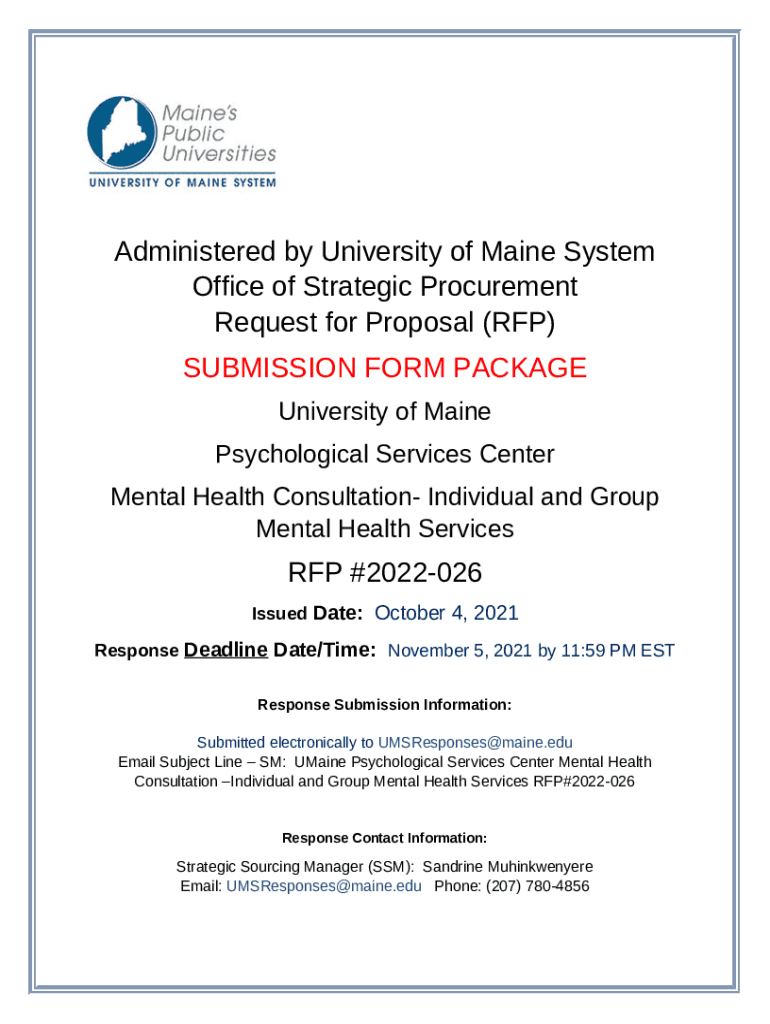 Maine's Public Universities
UNIVERSITY OF MAINE SYSTEM

Administered by University of Maine System
Office of Strategic Procurement
Request for Proposal (RFP)

SUBMISSION FORM PACKAGE

University of Maine

Psychological Services Center

Mental Health Consultation- Individual and Group Mental Health Services

RFP #2022-026

Issued Date: October 4, 2021

Response Deadline Date/Time: November 5, 2021 by 11:59 PM EST

Response Submission Information:

Submitted electronically to UMSResponses@maine.edu
Email Subject Line – SM: UMaine Psychological Services Center Mental Health Consultation –Individual and Group Mental Health Services RFP#2022-026

Response Contact Information:

Strategic Sourcing Manager (SSM): Sandrine Muhinkwenyere
Email: UMSResponses@maine.edu Phone: (207) 780-4856